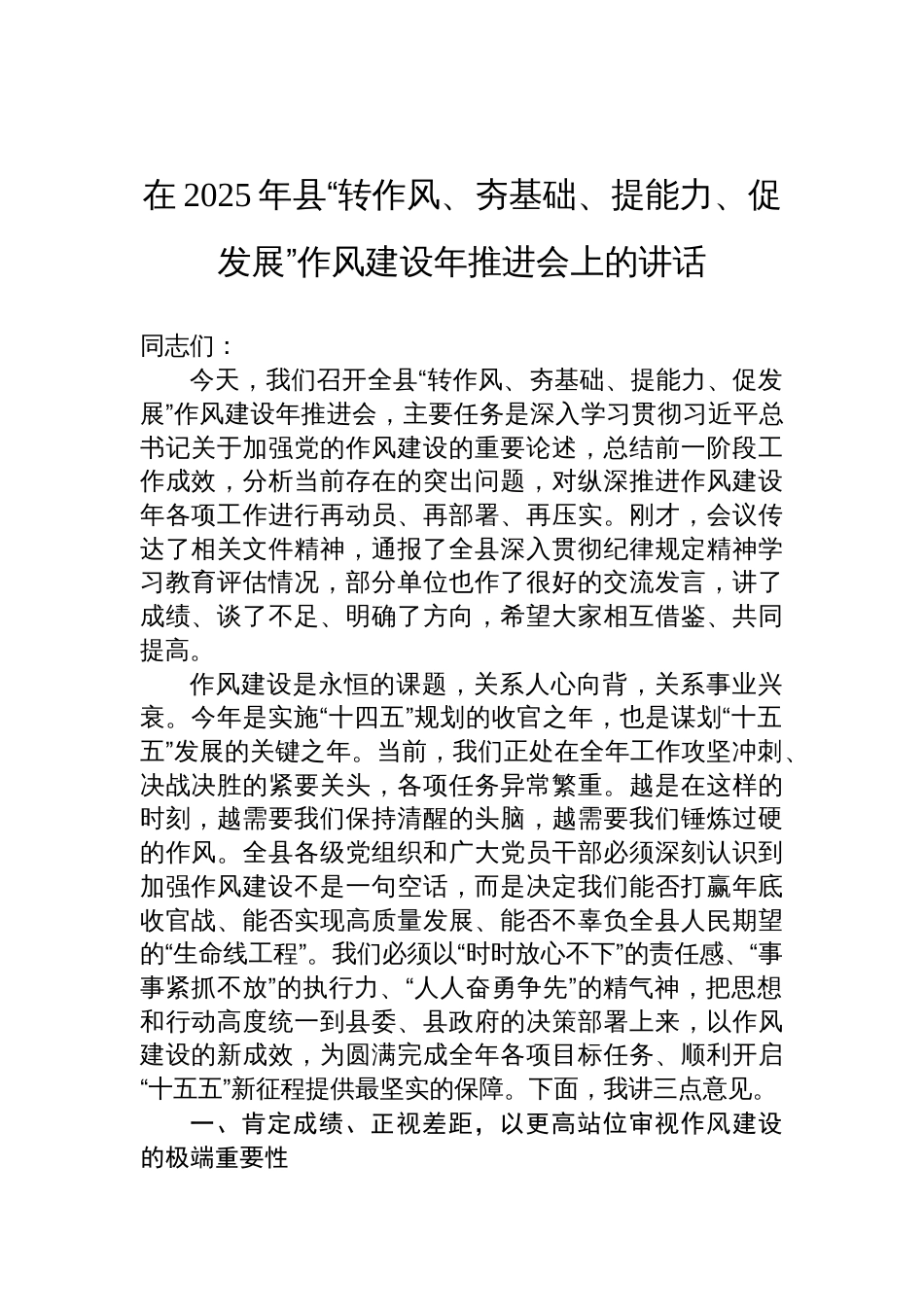 在 2025 年县“转作风、夯基础、提能力、促发展”作风建设年推进会上的讲话

同志们：

今天，我们召开全县“转作风、夯基础、提能力、促发展”作风建设年推进会，主要任务是深入学习贯彻习近平总书记关于加强党的作风建设的重要论述，总结前一阶段工作成效，分析当前存在的突出问题，对纵深推进作风建设年各项工作进行再动员、再部署、再压实。刚才，会议传达了相关文件精神，通报了全县深入贯彻纪律规定精神学习教育评估情况，部分单位也作了很好的交流发言，讲了成绩、谈了不足、明确了方向，希望大家相互借鉴、共同提高。

作风建设是永恒的课题，关系人心向背，关系事业兴衰。今年是实施“十四五”规划的收官之年，也是谋划“十五五”发展的关键之年。当前，我们正处在全年工作攻坚冲刺、决战决胜的紧要关头，各项任务异常繁重。越是在这样的时刻，越需要我们保持清醒的头脑，越需要我们锤炼过硬的作风。全县各级党组织和广大党员干部必须深刻认识到加强作风建设不是一句空话，而是决定我们能否打赢年底收官战、能否实现高质量发展、能否不辜负全县人民期望的“生命线工程”。我们必须以“时时放心不下”的责任感、“事事紧抓不放”的执行力、“人人奋勇争先”的精气神，把思想和行动高度统一到县委、县政府的决策部署上来，以作风建设的新成效，为圆满完成全年各项目标任务、顺利开启“十五五”新征程提供最坚实的保障。下面，我讲三点意见。

一、肯定成绩、正视差距，以更高站位审视作风建设的极端重要性